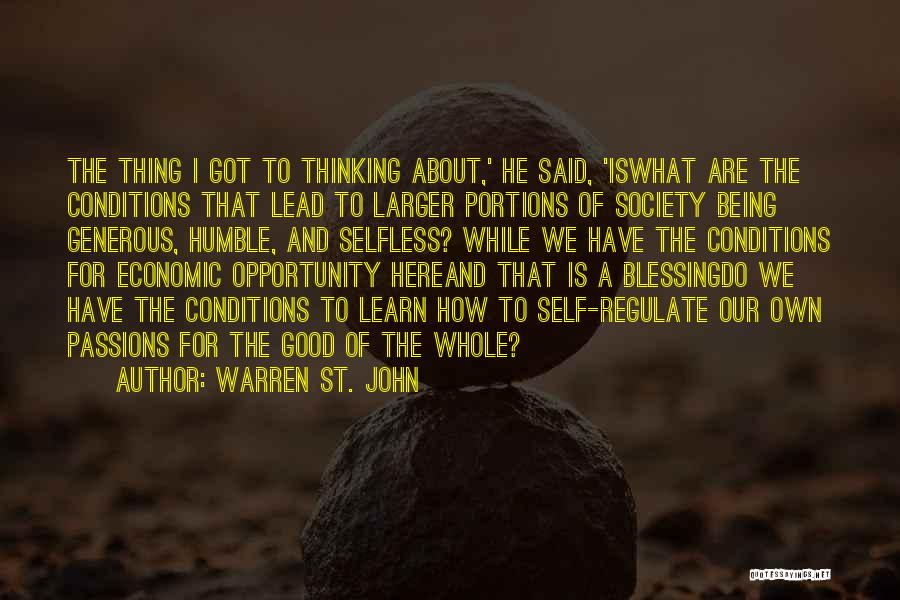 THE THING I GOT TO THINKING ABOUT,' HE SAID, 'ISWHAT ARE THE CONDITIONS THAT LEAD TO LARGER PORTIONS OF SOCIETY BEING GENEROUS, HUMBLE, AND SELFLESS? WHILE WE HAVE THE CONDITIONS FOR ECONOMIC OPPORTUNITY HEREAND THAT IS A BLESSINGDO WE HAVE THE CONDITIONS TO LEARN HOW TO SELF-REGULATE OUR OWN PASSIONS FOR THE GOOD OF THE WHOLE?

AUTHOR: WARREN ST. JOHN

QUOTESSAYINGS.NET